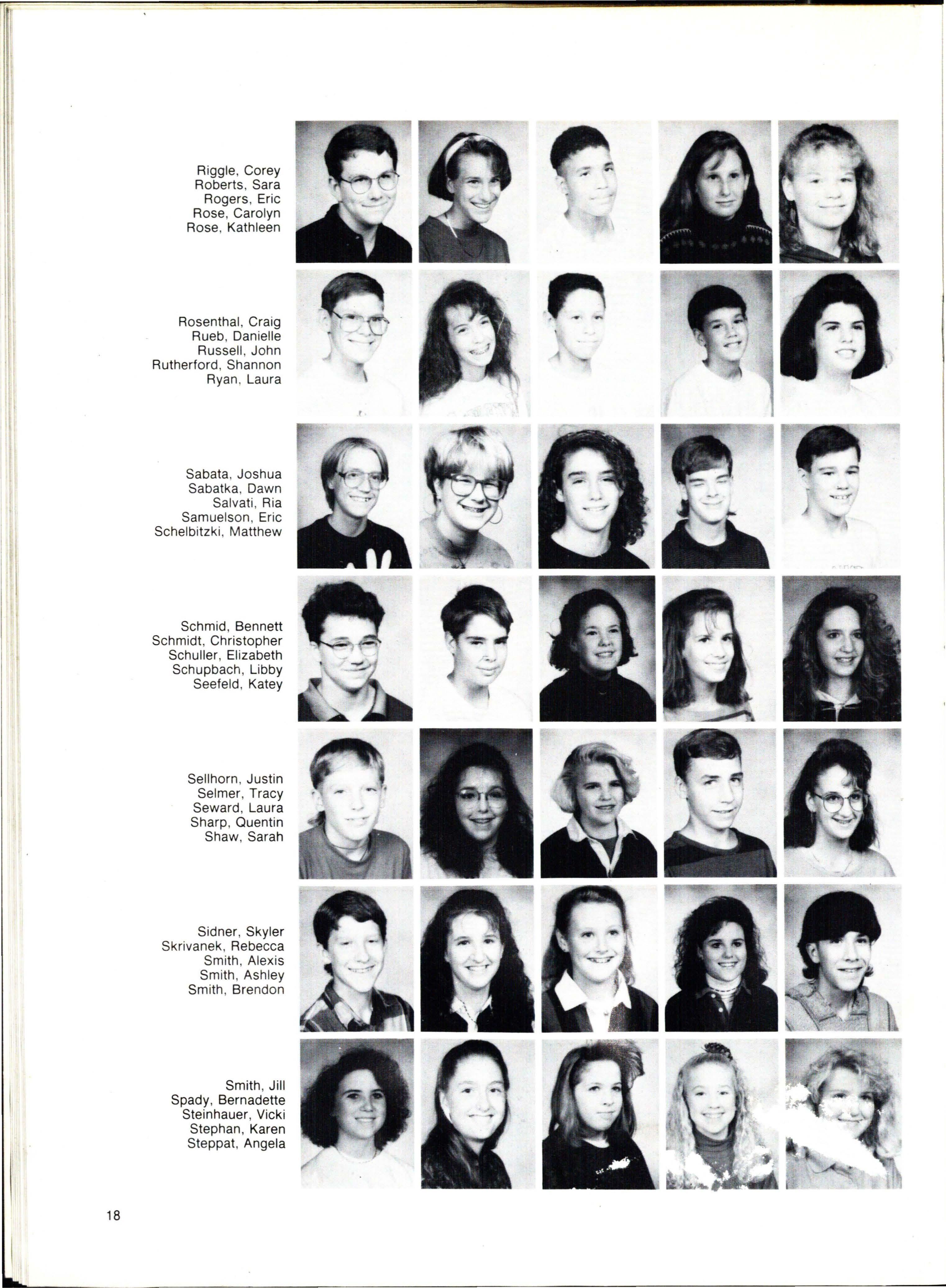 Riggle, Corey
Roberts, Sara
Rogers, Eric
Rose, Carolyn
Rose, Kathleen

Rosenthal, Craig
Rueb, Danielle
Russell, John
Rutherford, Shannon
Ryan, Laura

Sabata, Joshua
Sabatka, Dawn
Salvati, Ria
Samuelson, Eric
Schelbitzki, Matthew

Schmid, Bennett
Schmidt, Christopher
Schuller, Elizabeth
Schupbach, Libby
Seefeld, Katey

Sellhorn, Justin
Selmer, Tracy
Seward, Laura
Sharp, Quentin
Shaw, Sarah

Sidner, Skyler
Skrivanek, Rebecca
Smith, Alexis
Smith, Ashley
Smith, Brendon

Smith, Jill
Spady, Bernadette
Steinhauer, Vicki
Stephan, Karen
Steppat, Angela

18